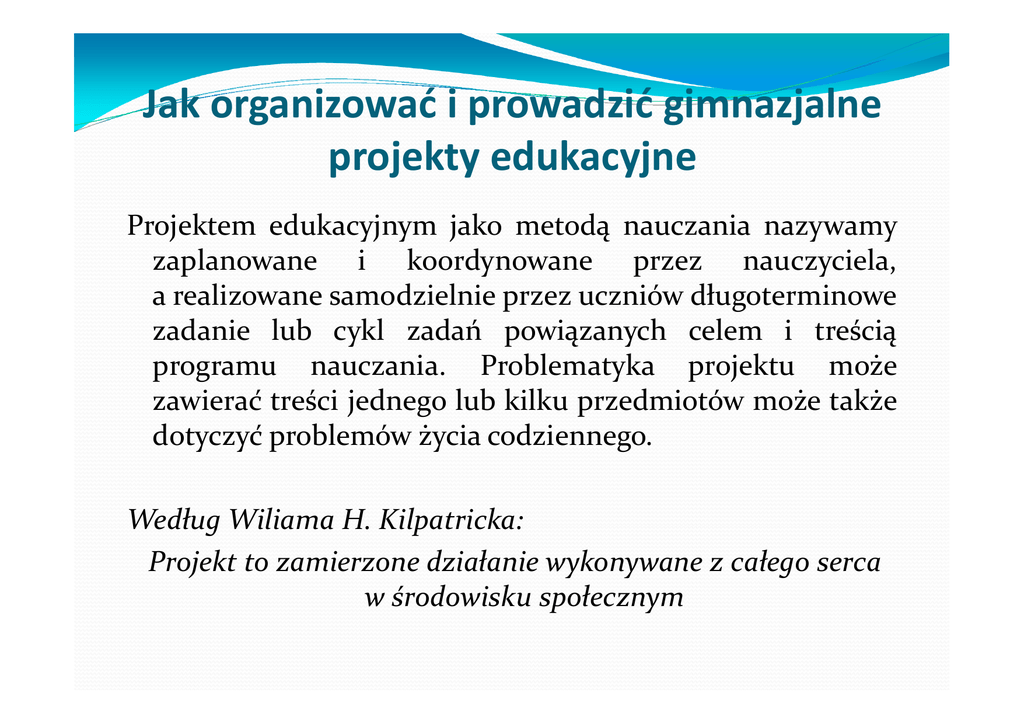 Jak organizować i prowadzić gimnazjalne projekty edukacyjne

Projektem edukacyjnym jako metodą nauczania nazywamy zaplanowane i koordynowane przez nauczyciela, a realizowane samodzielnie przez uczniów długoterminowe zadanie lub cykl zadań powiązanych celem i treścią programu nauczania. Problematyka projektu może zawierać treści jednego lub kilku przedmiotów może także dotyczyć problemów życia codziennego.

Według Wiliama H. Kilpatricka:

Projekt to zamierzone działanie wykonywane z całego serca w środowisku społecznym